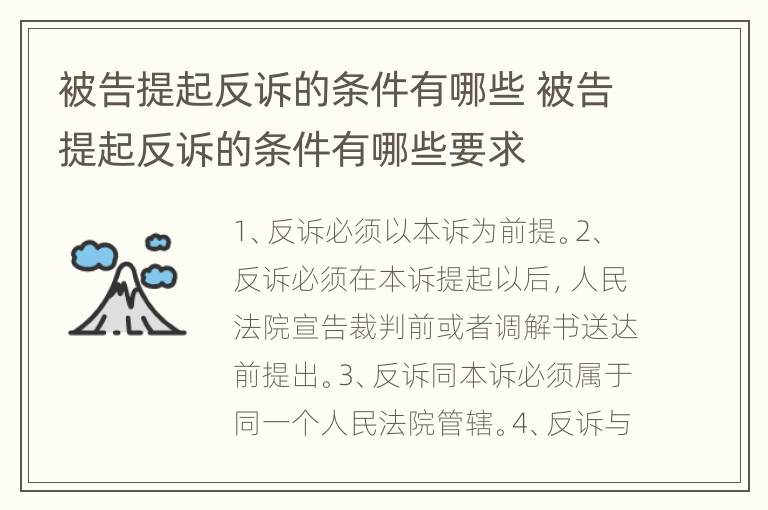 被告提起反诉的条件有哪些 被告提起反诉的条件有哪些要求

1、反诉必须以本诉为前提。2、反诉必须在本诉提起以后，人民法院宣告裁判前或者调解书送达前提出。3、反诉同本诉必须属于同一个人民法院管辖。4、反诉与